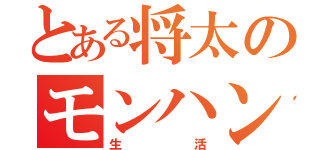 とある将太の
モンハン
生活